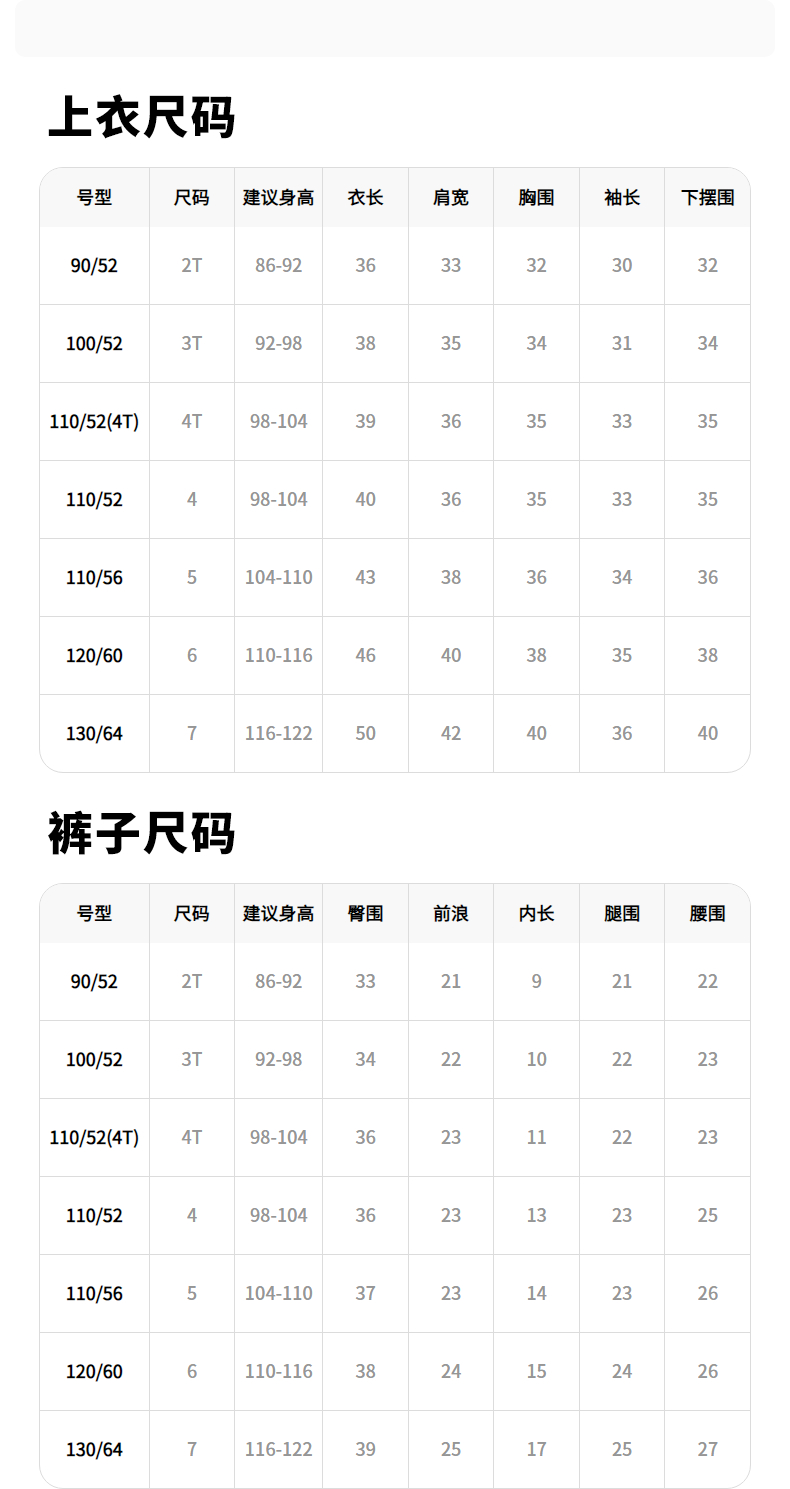 上衣尺码

| 号型 | 尺码 | 建议身高 | 衣长 | 肩宽 | 胸围 | 袖长 | 下摆围 |
|---|---|---|---|---|---|---|---|
| 90/52 | 2T | 86-92 | 36 | 33 | 32 | 30 | 32 |
| 100/52 | 3T | 92-98 | 38 | 35 | 34 | 31 | 34 |
| 110/52(4T) | 4T | 98-104 | 39 | 36 | 35 | 33 | 35 |
| 110/52 | 4 | 98-104 | 40 | 36 | 35 | 33 | 35 |
| 110/56 | 5 | 104-110 | 43 | 38 | 36 | 34 | 36 |
| 120/60 | 6 | 110-116 | 46 | 40 | 38 | 35 | 38 |
| 130/64 | 7 | 116-122 | 50 | 42 | 40 | 36 | 40 |

裤子尺码

| 号型 | 尺码 | 建议身高 | 臀围 | 前浪 | 内长 | 腿围 | 腰围 |
|---|---|---|---|---|---|---|---|
| 90/52 | 2T | 86-92 | 33 | 21 | 9 | 21 | 22 |
| 100/52 | 3T | 92-98 | 34 | 22 | 10 | 22 | 23 |
| 110/52(4T) | 4T | 98-104 | 36 | 23 | 11 | 22 | 23 |
| 110/52 | 4 | 98-104 | 36 | 23 | 13 | 23 | 25 |
| 110/56 | 5 | 104-110 | 37 | 23 | 14 | 23 | 26 |
| 120/60 | 6 | 110-116 | 38 | 24 | 15 | 24 | 26 |
| 130/64 | 7 | 116-122 | 39 | 25 | 17 | 25 | 27 |